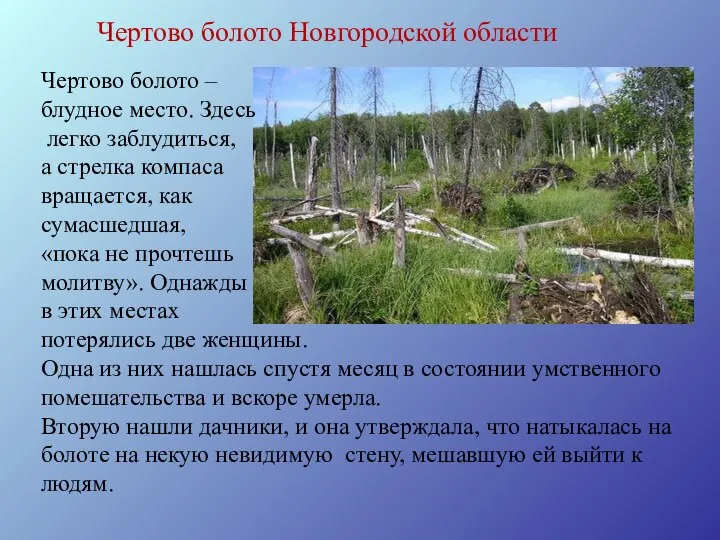 Чертово болото Новгородской области

Чертово болото – блудное место. Здесь легко заблудиться, а стрелка компаса вращается, как сумасшедшая, «пока не прочтешь молитву». Однажды в этих местах потерялись две женщины.
Одна из них нашлась спустя месяц в состоянии умственного помешательства и вскоре умерла.
Вторую нашли дачники, и она утверждала, что натыкалась на болоте на некую невидимую стену, мешавшую ей выйти к людям.